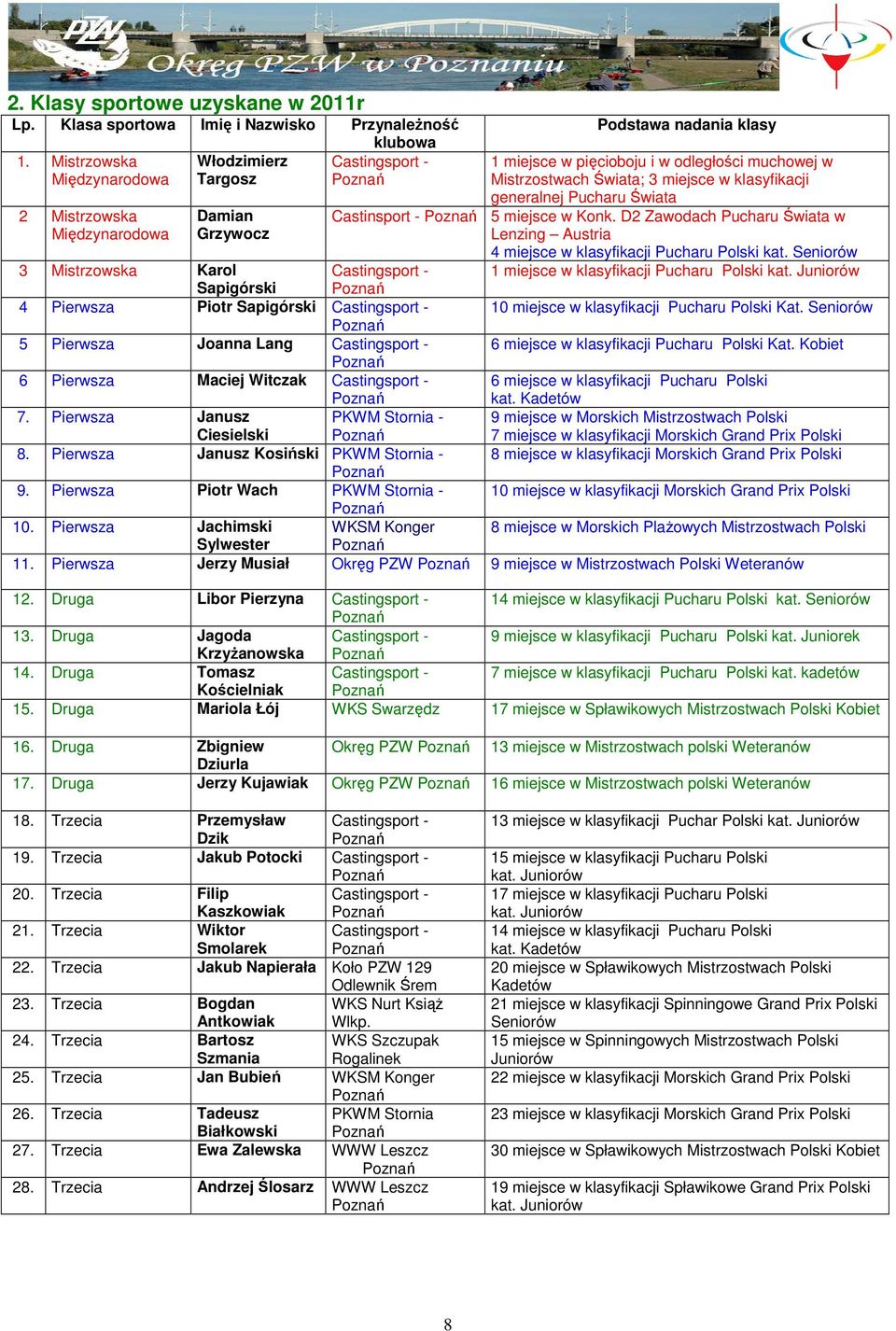 PZW Okręg PZW w Poznaniu

2. Klasy sportowe uzyskane w 2011r

| Lp. | Klasa sportowa | Imię i Nazwisko | Przynależność klubowa | Podstawa nadania klasy |
|---|---|---|---|---|
| 1. | Mistrzowska Międzynarodowa | Włodzimierz Targosz | Castingsport - Poznań | 1 miejsce w pięcioboju i w odległości muchowej w Mistrzostwach Świata; 3 miejsce w klasyfikacji generalnej Pucharu Świata |
| 2 | Mistrzowska Międzynarodowa | Damian Grzywocz | Castinsport - Poznań | 5 miejsce w Konk. D2 Zawodach Pucharu Świata w Lenzing – Austria 4 miejsce w klasyfikacji Pucharu Polski kat. Seniorów |
| 3 | Mistrzowska | Karol Sapigórski | Castingsport - Poznań | 1 miejsce w klasyfikacji Pucharu Polski kat. Juniorów |
| 4 | Pierwsza | Piotr Sapigórski | Castingsport - Poznań | 10 miejsce w klasyfikacji Pucharu Polski Kat. Seniorów |
| 5 | Pierwsza | Joanna Lang | Castingsport - Poznań | 6 miejsce w klasyfikacji Pucharu Polski Kat. Kobiet |
| 6 | Pierwsza | Maciej Witczak | Castingsport - Poznań | 6 miejsce w klasyfikacji Pucharu Polski kat. Kadetów |
| 7. | Pierwsza | Janusz Ciesielski | PKWM Stornia - Poznań | 9 miejsce w Morskich Mistrzostwach Polski 7 miejsce w klasyfikacji Morskich Grand Prix Polski |
| 8. | Pierwsza | Janusz Kosiński | PKWM Stornia - Poznań | 8 miejsce w klasyfikacji Morskich Grand Prix Polski |
| 9. | Pierwsza | Piotr Wach | PKWM Stornia - Poznań | 10 miejsce w klasyfikacji Morskich Grand Prix Polski |
| 10. | Pierwsza | Jachimski Sylwester | WKSM Konger Poznań | 8 miejsce w Morskich Plażowych Mistrzostwach Polski |
| 11. | Pierwsza | Jerzy Musiał | Okręg PZW Poznań | 9 miejsce w Mistrzostwach Polski Weteranów |
| 12. | Druga | Libor Pierzyna | Castingsport - Poznań | 14 miejsce w klasyfikacji Pucharu Polski kat. Seniorów |
| 13. | Druga | Jagoda Krzyżanowska | Castingsport - Poznań | 9 miejsce w klasyfikacji Pucharu Polski kat. Juniorek |
| 14. | Druga | Tomasz Kościelniak | Castingsport - Poznań | 7 miejsce w klasyfikacji Pucharu Polski kat. kadetów |
| 15. | Druga | Mariola Łój | WKS Swarzędz | 17 miejsce w Spławikowych Mistrzostwach Polski Kobiet |
| 16. | Druga | Zbigniew Dziurla | Okręg PZW Poznań | 13 miejsce w Mistrzostwach polski Weteranów |
| 17. | Druga | Jerzy Kujawiak | Okręg PZW Poznań | 16 miejsce w Mistrzostwach polski Weteranów |
| 18. | Trzecia | Przemysław Dzik | Castingsport - Poznań | 13 miejsce w klasyfikacji Puchar Polski kat. Juniorów |
| 19. | Trzecia | Jakub Potocki | Castingsport - Poznań | 15 miejsce w klasyfikacji Pucharu Polski kat. Juniorów |
| 20. | Trzecia | Filip Kaszkowiak | Castingsport - Poznań | 17 miejsce w klasyfikacji Pucharu Polski kat. Juniorów |
| 21. | Trzecia | Wiktor Smolarek | Castingsport - Poznań | 14 miejsce w klasyfikacji Pucharu Polski kat. Kadetów |
| 22. | Trzecia | Jakub Napierała | Koło PZW 129 Odlewnik Śrem | 20 miejsce w Spławikowych Mistrzostwach Polski Kadetów |
| 23. | Trzecia | Bogdan Antkowiak | WKS Nurt Książ Wlkp. | 21 miejsce w klasyfikacji Spinningowe Grand Prix Polski Seniorów |
| 24. | Trzecia | Bartosz Szmania | WKS Szczupak Rogalinek | 15 miejsce w Spinningowych Mistrzostwach Polski Juniorów |
| 25. | Trzecia | Jan Bubień | WKSM Konger Poznań | 22 miejsce w klasyfikacji Morskich Grand Prix Polski |
| 26. | Trzecia | Tadeusz Białkowski | PKWM Stornia Poznań | 23 miejsce w klasyfikacji Morskich Grand Prix Polski |
| 27. | Trzecia | Ewa Zalewska | WWW Leszcz Poznań | 30 miejsce w Spławikowych Mistrzostwach Polski Kobiet |
| 28. | Trzecia | Andrzej Ślosarz | WWW Leszcz Poznań | 19 miejsce w klasyfikacji Spławikowe Grand Prix Polski kat. Juniorów |

8